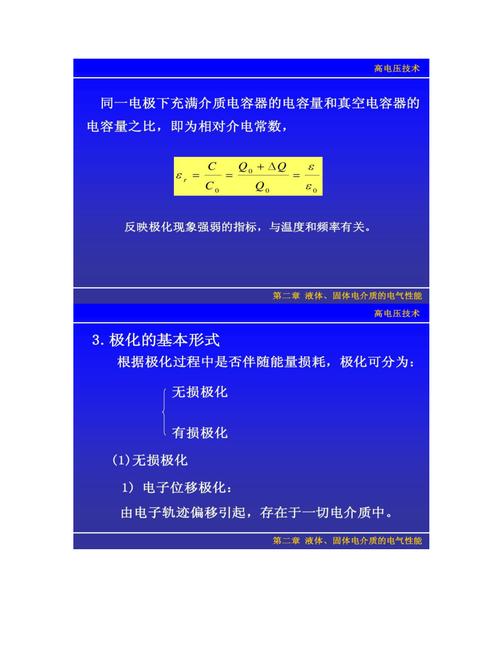 高电压技术

同一电极下充满介质电容器的电容量和真空电容器的电容量之比，即为相对介电常数，

$\varepsilon_r = \frac{C}{C_0} = \frac{Q_0 + \Delta Q}{Q_0} = \frac{\varepsilon}{\varepsilon_0}$

反映极化现象强弱的指标，与温度和频率有关。

第二章 液体、固体电介质的电气性能

高电压技术

3. 极化的基本形式

根据极化过程中是否伴随能量损耗，极化可分为：

无损极化

有损极化

(1)无损极化

1) 电子位移极化：

由电子轨迹偏移引起，存在于一切电介质中。

第二章 液体、固体电介质的电气性能